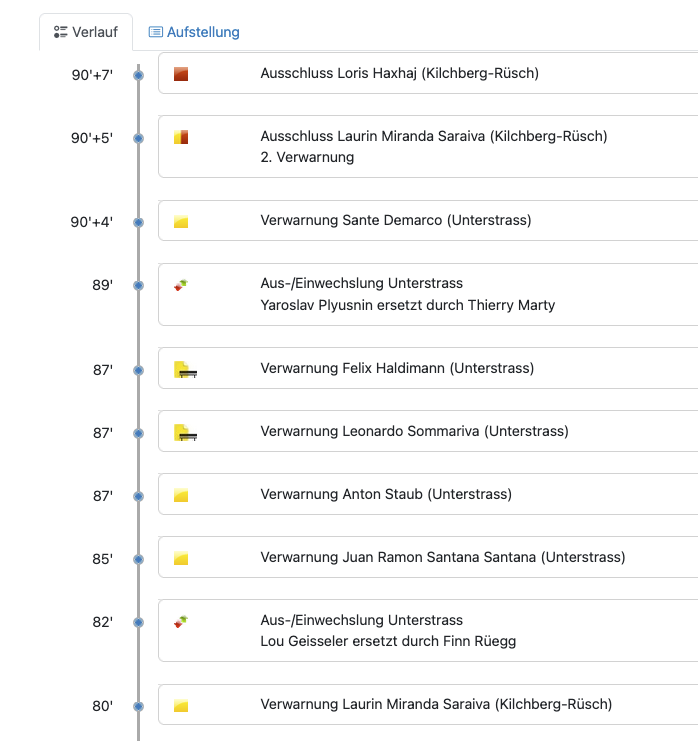 Verlauf
Aufstellung

90'+7'
Ausschluss Loris Haxhaj (Kilchberg-Rüsch)

90'+5'
Ausschluss Laurin Miranda Saraiva (Kilchberg-Rüsch)
2. Verwarnung

90'+4'
Verwarnung Sante Demarco (Unterstrass)

89'
Aus-/Einwechslung Unterstrass
Yaroslav Plyusnin ersetzt durch Thierry Marty

87'
Verwarnung Felix Haldimann (Unterstrass)

87'
Verwarnung Leonardo Sommariva (Unterstrass)

87'
Verwarnung Anton Staub (Unterstrass)

85'
Verwarnung Juan Ramon Santana Santana (Unterstrass)

82'
Aus-/Einwechslung Unterstrass
Lou Geisseler ersetzt durch Finn Rüegg

80'
Verwarnung Laurin Miranda Saraiva (Kilchberg-Rüsch)